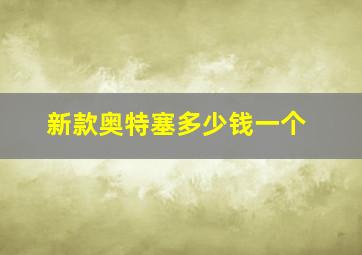 新款奥特塞多少钱一个